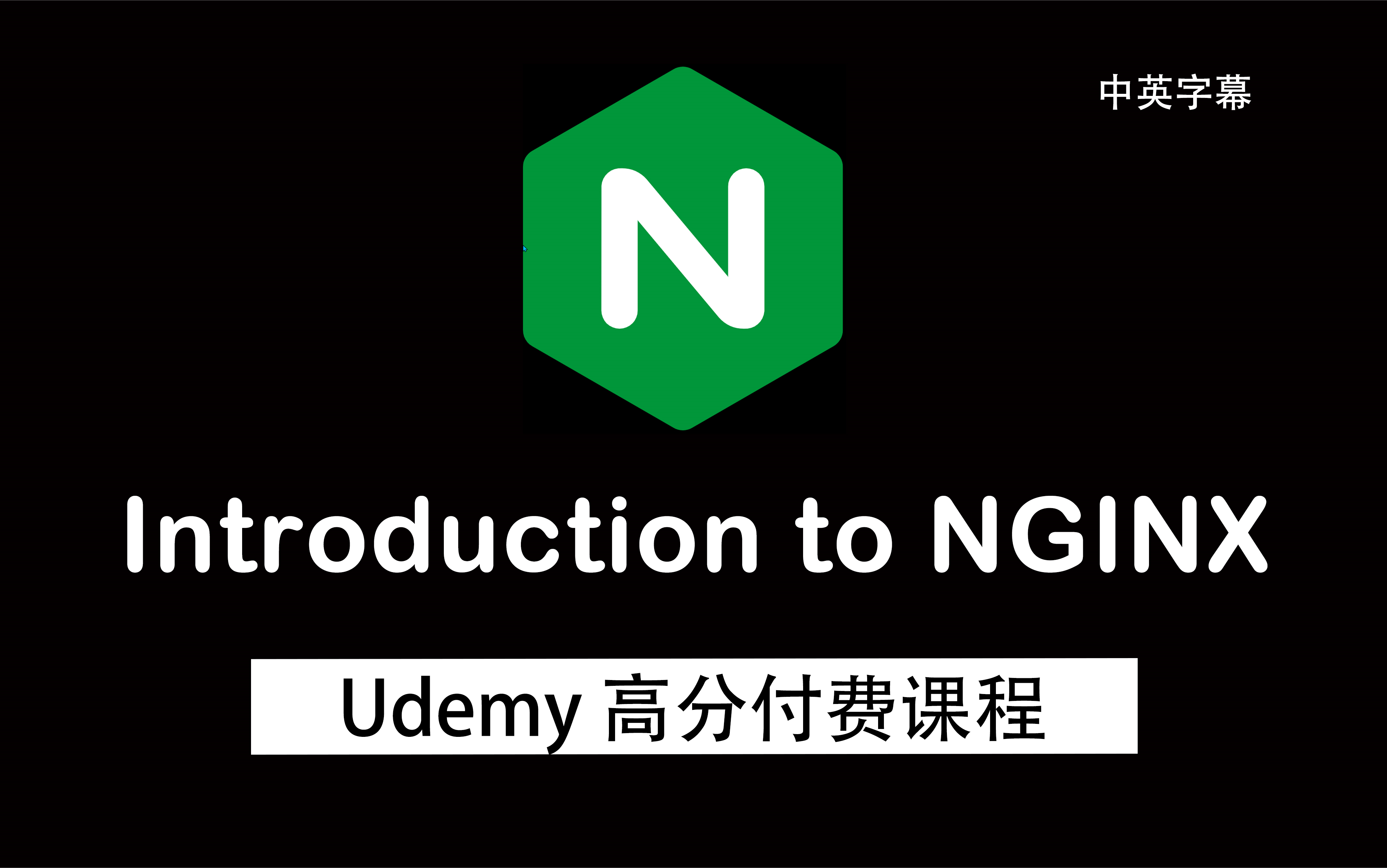 中英字幕

N

Introduction to NGINX

Udemy 高分付费课程